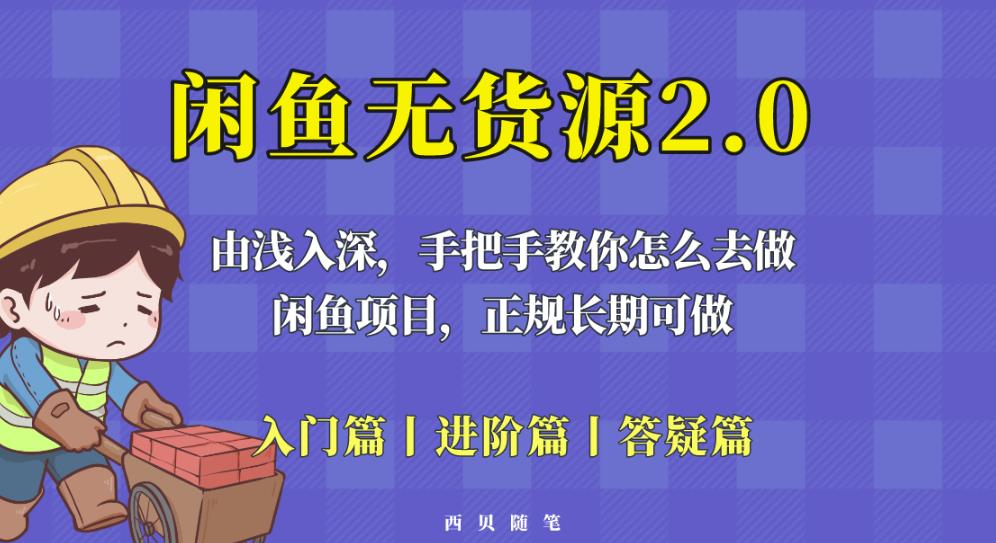 闲鱼无货源2.0

由浅入深，手把手教你怎么去做
闲鱼项目，正规长期可做

入门篇丨进阶篇丨答疑篇

西贝随笔